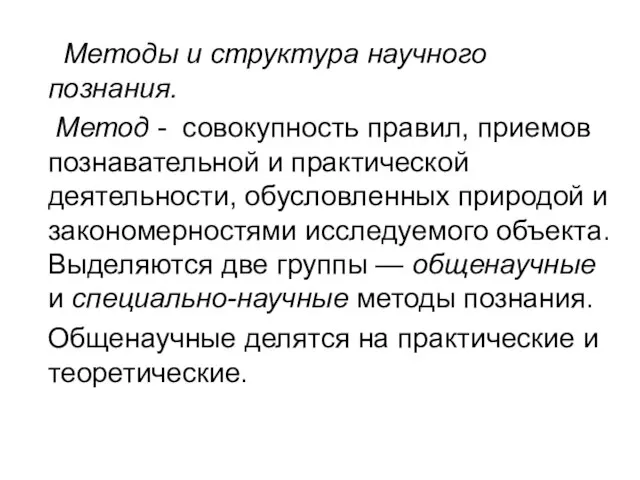 Методы и структура научного познания.

Метод - совокупность правил, приемов познавательной и практической деятельности, обусловленных природой и закономерностями исследуемого объекта. Выделяются две группы — общенаучные и специально-научные методы познания.

Общенаучные делятся на практические и теоретические.